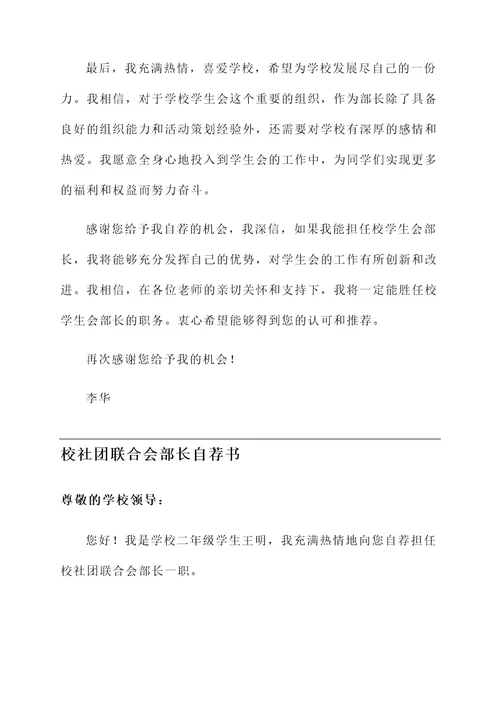 最后，我充满热情，喜爱学校，希望为学校发展尽自己的一份力。我相信，对于学校学生会这个重要的组织，作为部长除了具备良好的组织能力和活动策划经验外，还需要对学校有深厚的感情和热爱。我愿意全身心地投入到学生会的工作中，为同学们实现更多的福利和权益而努力奋斗。

感谢您给予我自荐的机会，我深信，如果我能担任校学生会部长，我将能够充分发挥自己的优势，对学生会的工作有所创新和改进。我相信，在各位老师的亲切关怀和支持下，我将一定能胜任校学生会部长的职务。衷心希望能够得到您的认可和推荐。

再次感谢您给予我的机会！

李华

校社团联合会部长自荐书

尊敬的学校领导：

您好！我是学校二年级学生王明，我充满热情地向您自荐担任校社团联合会部长一职。